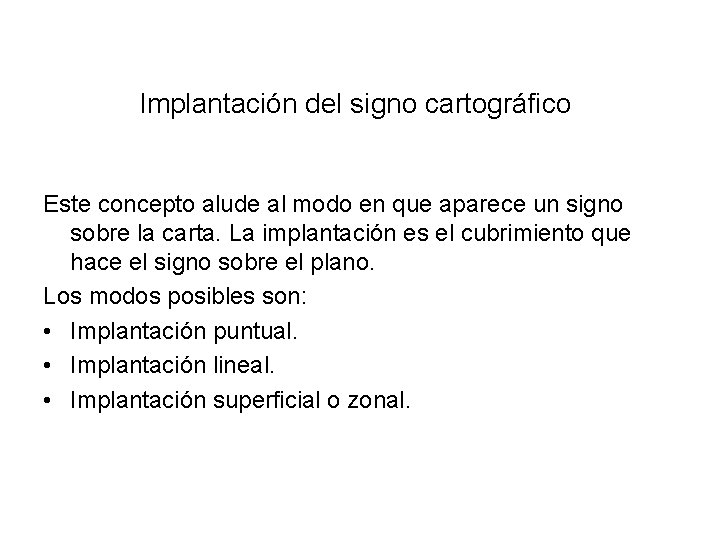 Implantación del signo cartográfico

Este concepto alude al modo en que aparece un signo sobre la carta. La implantación es el cubrimiento que hace el signo sobre el plano.

Los modos posibles son:

• Implantación puntual.
• Implantación lineal.
• Implantación superficial o zonal.